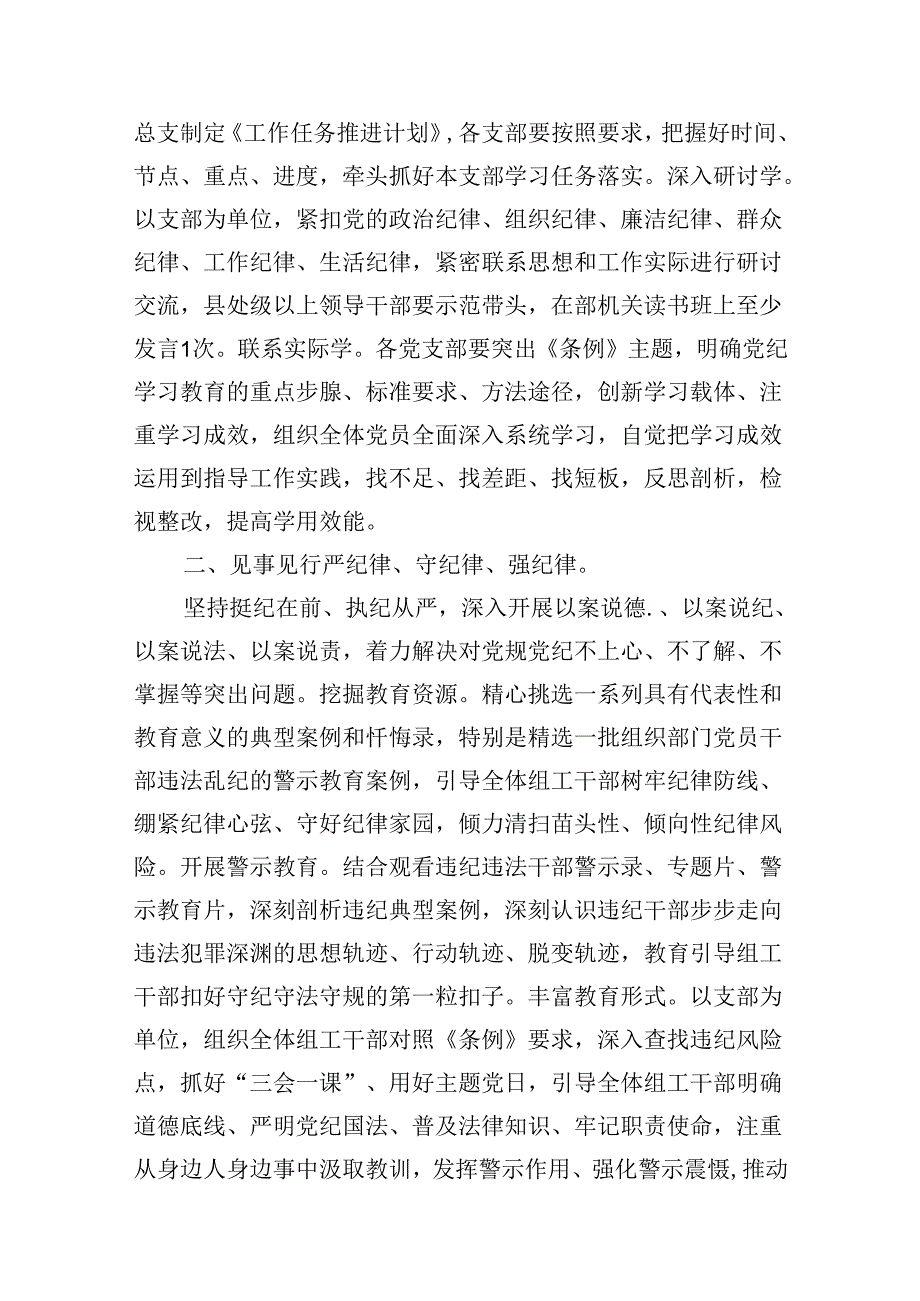 总支制定《工作任务推进计划》，各支部要按照要求，把握好时间、节点、重点、进度，牵头抓好本支部学习任务落实。深入研讨学。以支部为单位，紧扣党的政治纪律、组织纪律、廉洁纪律、群众纪律、工作纪律、生活纪律，紧密联系思想和工作实际进行研讨交流，县处级以上领导干部要示范带头，在部机关读书班上至少发言1次。联系实际学。各党支部要突出《条例》主题，明确党纪学习教育的重点步腺、标准要求、方法途径，创新学习载体、注重学习成效，组织全体党员全面深入系统学习，自觉把学习成效运用到指导工作实践，找不足、找差距、找短板，反思剖析，检视整改，提高学用效能。

二、见事见行严纪律、守纪律、强纪律。

坚持挺纪在前、执纪从严，深入开展以案说德.、以案说纪、以案说法、以案说责，着力解决对党规党纪不上心、不了解、不掌握等突出问题。挖掘教育资源。精心挑选一系列具有代表性和教育意义的典型案例和忏悔录，特别是精选一批组织部门党员干部违法乱纪的警示教育案例，引导全体组工干部树牢纪律防线、绷紧纪律心弦、守好纪律家园，倾力清扫苗头性、倾向性纪律风险。开展警示教育。结合观看违纪违法干部警示录、专题片、警示教育片，深刻剖析违纪典型案例，深刻认识违纪干部步步走向违法犯罪深渊的思想轨迹、行动轨迹、脱变轨迹，教育引导组工干部扣好守纪守法守规的第一粒扣子。丰富教育形式。以支部为单位，组织全体组工干部对照《条例》要求，深入查找违纪风险点，抓好“三会一课”、用好主题党日，引导全体组工干部明确道德底线、严明党纪国法、普及法律知识、牢记职责使命，注重从身边人身边事中汲取教训，发挥警示作用、强化警示震慑，推动